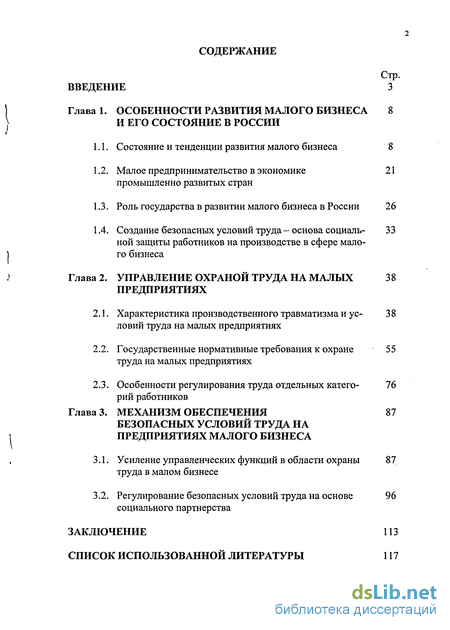 2

СОДЕРЖАНИЕ

Стр.

ВВЕДЕНИЕ 3

Глава 1. ОСОБЕННОСТИ РАЗВИТИЯ МАЛОГО БИЗНЕСА И ЕГО СОСТОЯНИЕ В РОССИИ 8

1.1. Состояние и тенденции развития малого бизнеса 8

1.2. Малое предпринимательство в экономике промышленно развитых стран 21

1.3. Роль государства в развитии малого бизнеса в России 26

1.4. Создание безопасных условий труда – основа социальной защиты работников на производстве в сфере малого бизнеса 33

Глава 2. УПРАВЛЕНИЕ ОХРАНОЙ ТРУДА НА МАЛЫХ ПРЕДПРИЯТИЯХ 38

2.1. Характеристика производственного травматизма и условий труда на малых предприятиях 38

2.2. Государственные нормативные требования к охране труда на малых предприятиях 55

2.3. Особенности регулирования труда отдельных категорий работников 76

Глава 3. МЕХАНИЗМ ОБЕСПЕЧЕНИЯ БЕЗОПАСНЫХ УСЛОВИЙ ТРУДА НА ПРЕДПРИЯТИЯХ МАЛОГО БИЗНЕСА 87

3.1. Усиление управленческих функций в области охраны труда в малом бизнесе 87

3.2. Регулирование безопасных условий труда на основе социального партнерства 96

ЗАКЛЮЧЕНИЕ 113

СПИСОК ИСПОЛЬЗОВАННОЙ ЛИТЕРАТУРЫ 117

dsLib.net
библиотека диссертаций